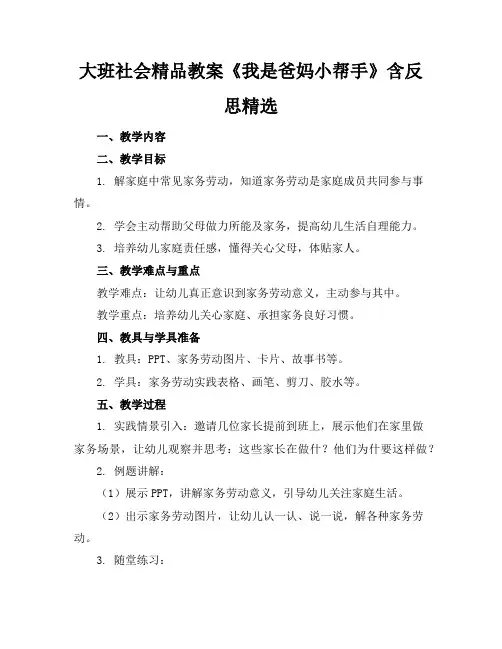 大班社会精品教案《我是爸妈小帮手》含反思精选

一、教学内容

二、教学目标

1. 解家庭中常见家务劳动，知道家务劳动是家庭成员共同参与事情。

2. 学会主动帮助父母做力所能及家务，提高幼儿生活自理能力。

3. 培养幼儿家庭责任感，懂得关心父母，体贴家人。

三、教学难点与重点

教学难点：让幼儿真正意识到家务劳动意义，主动参与其中。

教学重点：培养幼儿关心家庭、承担家务良好习惯。

四、教具与学具准备

1. 教具：PPT、家务劳动图片、卡片、故事书等。

2. 学具：家务劳动实践表格、画笔、剪刀、胶水等。

五、教学过程

1. 实践情景引入：邀请几位家长提前到班上，展示他们在家里做家务场景，让幼儿观察并思考：这些家长在做什？他们为什要这样做？

2. 例题讲解：

（1）展示PPT，讲解家务劳动意义，引导幼儿关注家庭生活。

（2）出示家务劳动图片，让幼儿认一认、说一说，解各种家务劳动。

3. 随堂练习：